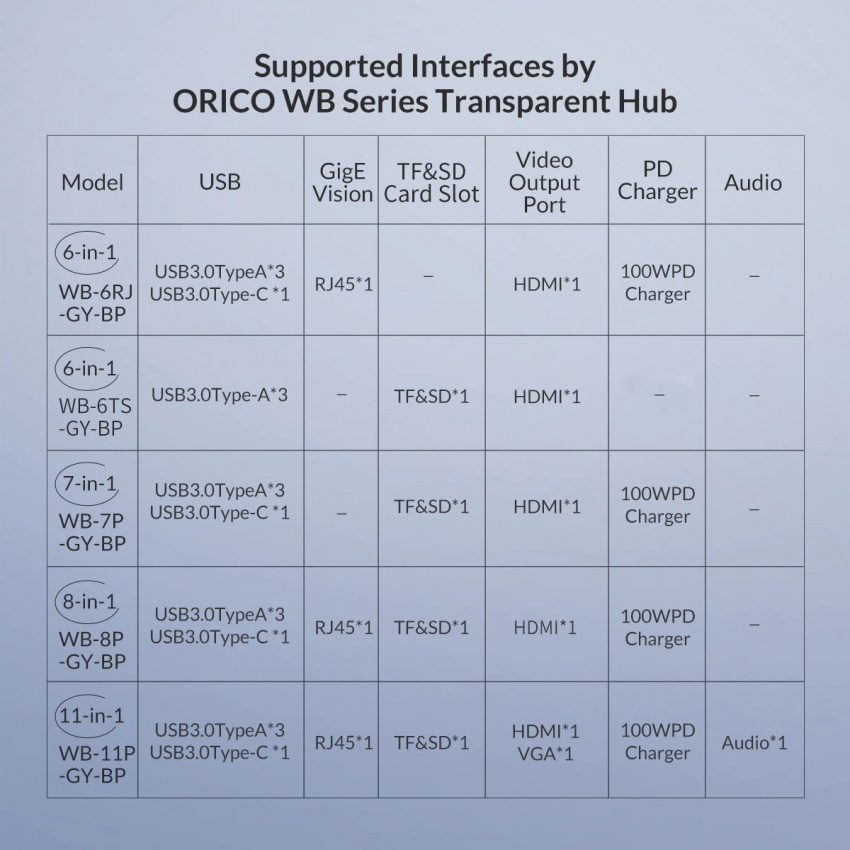 Supported Interfaces by
ORICO WB Series Transparent Hub

| Model | USB | GigE Vision | TF&SD Card Slot | Video Output Port | PD Charger | Audio |
|---|---|---|---|---|---|---|
| 6-in-1 WB-6RJ -GY-BP | USB3.0TypeA*3 USB3.0Type-C *1 | RJ45*1 | – | HDMI*1 | 100WPD Charger | – |
| 6-in-1 WB-6TS -GY-BP | USB3.0Type-A*3 | – | TF&SD*1 | HDMI*1 | – | – |
| 7-in-1 WB-7P -GY-BP | USB3.0TypeA*3 USB3.0Type-C *1 | – | TF&SD*1 | HDMI*1 | 100WPD Charger | – |
| 8-in-1 WB-8P -GY-BP | USB3.0TypeA*3 USB3.0Type-C *1 | RJ45*1 | TF&SD*1 | HDMI*1 | 100WPD Charger | – |
| 11-in-1 WB-11P -GY-BP | USB3.0TypeA*3 USB3.0Type-C *1 | RJ45*1 | TF&SD*1 | HDMI*1 VGA*1 | 100WPD Charger | Audio*1 |